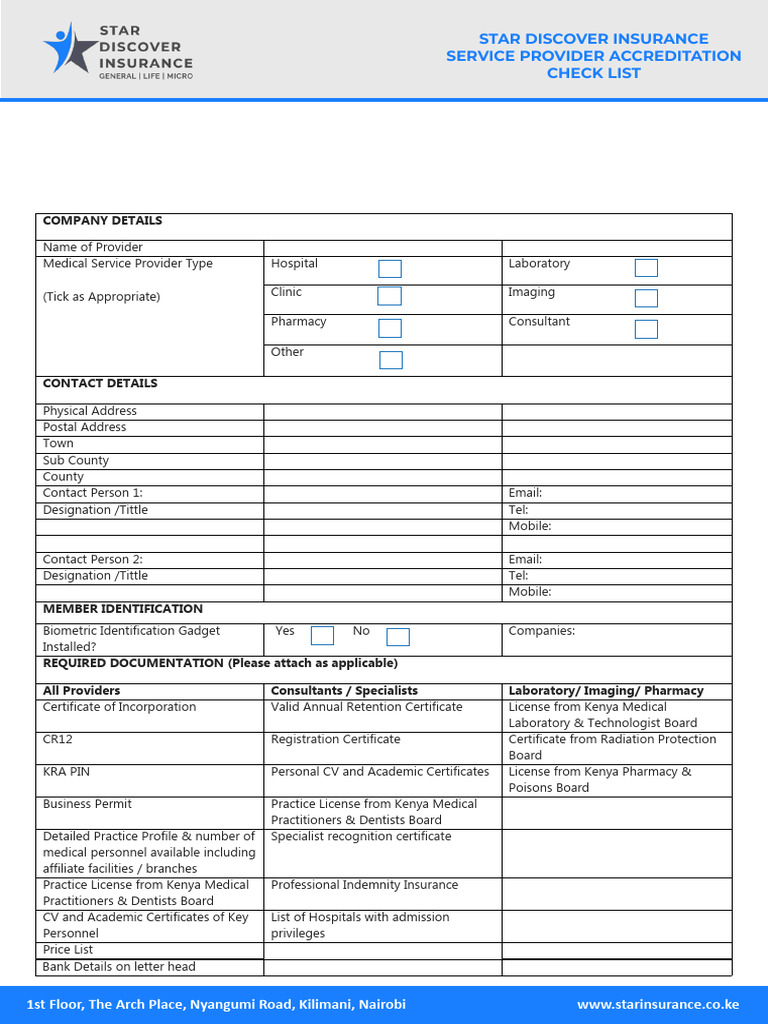 STAR DISCOVER INSURANCE
GENERAL | LIFE | MICRO

STAR DISCOVER INSURANCE
SERVICE PROVIDER ACCREDITATION
CHECK LIST

| COMPANY DETAILS | | |
|---|---|---|
| Name of Provider | | |
| Medical Service Provider Type (Tick as Appropriate) | Hospital ☐ | Laboratory ☐ |
| | Clinic ☐ | Imaging ☐ |
| | Pharmacy ☐ | Consultant ☐ |
| | Other ☐ | |
| CONTACT DETAILS | | |
| Physical Address | | |
| Postal Address | | |
| Town | | |
| Sub County | | |
| County | | |
| Contact Person 1: | | Email: |
| Designation /Tittle | | Tel: |
| | | Mobile: |
| | | |
| Contact Person 2: | | Email: |
| Designation /Tittle | | Tel: |
| | | Mobile: |
| MEMBER IDENTIFICATION | | |
| Biometric Identification Gadget Installed? | Yes ☐ No ☐ | Companies: |
| REQUIRED DOCUMENTATION (Please attach as applicable) | | |
| All Providers | Consultants / Specialists | Laboratory/ Imaging/ Pharmacy |
| Certificate of Incorporation | Valid Annual Retention Certificate | License from Kenya Medical Laboratory & Technologist Board |
| CR12 | Registration Certificate | Certificate from Radiation Protection Board |
| KRA PIN | Personal CV and Academic Certificates | License from Kenya Pharmacy & Poisons Board |
| Business Permit | Practice License from Kenya Medical Practitioners & Dentists Board | |
| Detailed Practice Profile & number of medical personnel available including affiliate facilities / branches | Specialist recognition certificate | |
| Practice License from Kenya Medical Practitioners & Dentists Board | Professional Indemnity Insurance | |
| CV and Academic Certificates of Key Personnel | List of Hospitals with admission privileges | |
| Price List | | |
| Bank Details on letter head | | |

1st Floor, The Arch Place, Nyangumi Road, Kilimani, Nairobi
www.starinsurance.co.ke